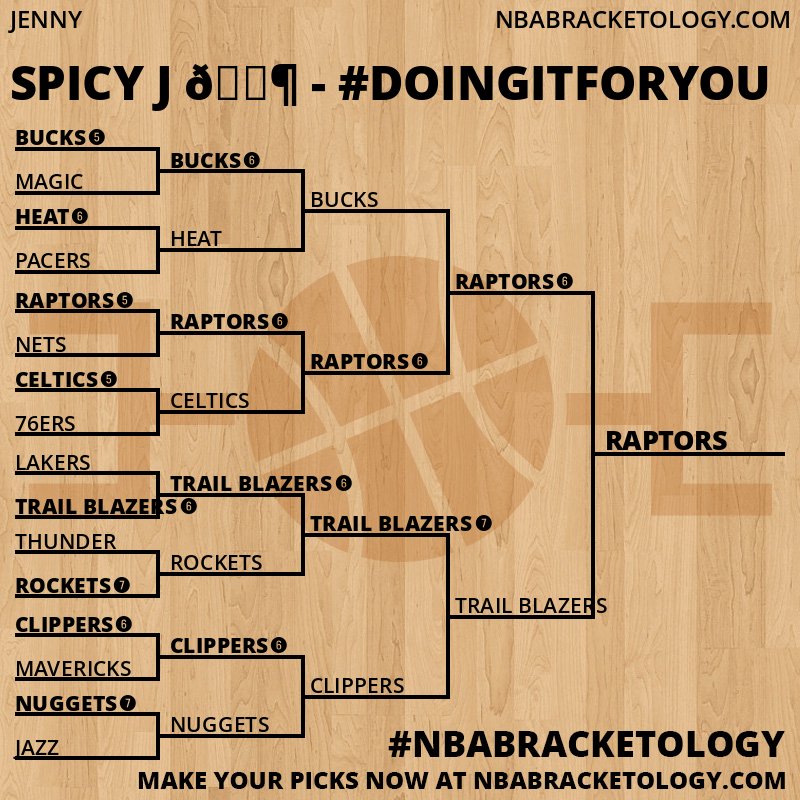 JENNY

NBABRACKETOLOGY.COM

SPICY J ð¶ - #DOINGITFORYOU

BUCKS 5
MAGIC
HEAT 6
PACERS
RAPTORS 5
NETS
CELTICS 5
76ERS
LAKERS
TRAIL BLAZERS 6
THUNDER
ROCKETS 7
CLIPPERS 6
MAVERICKS
NUGGETS 7
JAZZ

BUCKS 6
HEAT
RAPTORS 6
CELTICS
TRAIL BLAZERS 6
ROCKETS
CLIPPERS 6
NUGGETS

BUCKS
RAPTORS 6
TRAIL BLAZERS 7
CLIPPERS

RAPTORS 6
TRAIL BLAZERS

RAPTORS

#NBABRACKETOLOGY
MAKE YOUR PICKS NOW AT NBABRACKETOLOGY.COM